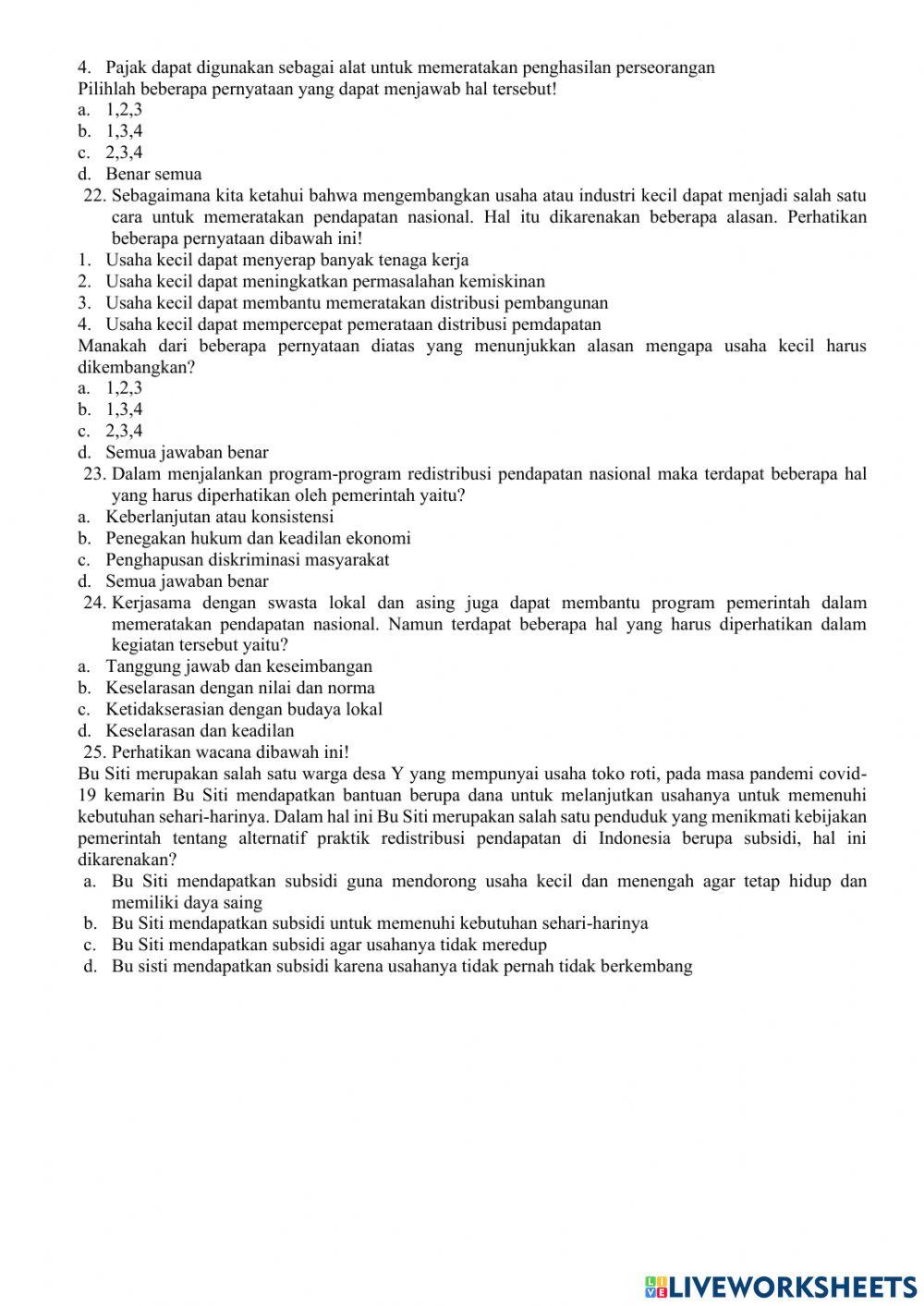 4. Pajak dapat digunakan sebagai alat untuk memeratakan penghasilan perseorangan
Pilihlah beberapa pernyataan yang dapat menjawab hal tersebut!
a. 1,2,3
b. 1,3,4
c. 2,3,4
d. Benar semua

22. Sebagaimana kita ketahui bahwa mengembangkan usaha atau industri kecil dapat menjadi salah satu cara untuk memeratakan pendapatan nasional. Hal itu dikarenakan beberapa alasan. Perhatikan beberapa pernyataan dibawah ini!
1. Usaha kecil dapat menyerap banyak tenaga kerja
2. Usaha kecil dapat meningkatkan permasalahan kemiskinan
3. Usaha kecil dapat membantu memeratakan distribusi pembangunan
4. Usaha kecil dapat mempercepat pemerataan distribusi pemdapatan
Manakah dari beberapa pernyataan diatas yang menunjukkan alasan mengapa usaha kecil harus dikembangkan?
a. 1,2,3
b. 1,3,4
c. 2,3,4
d. Semua jawaban benar

23. Dalam menjalankan program-program redistribusi pendapatan nasional maka terdapat beberapa hal yang harus diperhatikan oleh pemerintah yaitu?
a. Keberlanjutan atau konsistensi
b. Penegakan hukum dan keadilan ekonomi
c. Penghapusan diskriminasi masyarakat
d. Semua jawaban benar

24. Kerjasama dengan swasta lokal dan asing juga dapat membantu program pemerintah dalam memeratakan pendapatan nasional. Namun terdapat beberapa hal yang harus diperhatikan dalam kegiatan tersebut yaitu?
a. Tanggung jawab dan keseimbangan
b. Keselarasan dengan nilai dan norma
c. Ketidakserasian dengan budaya lokal
d. Keselarasan dan keadilan

25. Perhatikan wacana dibawah ini!
Bu Siti merupakan salah satu warga desa Y yang mempunyai usaha toko roti, pada masa pandemi covid-19 kemarin Bu Siti mendapatkan bantuan berupa dana untuk melanjutkan usahanya untuk memenuhi kebutuhan sehari-harinya. Dalam hal ini Bu Siti merupakan salah satu penduduk yang menikmati kebijakan pemerintah tentang alternatif praktik redistribusi pendapatan di Indonesia berupa subsidi, hal ini dikarenakan?
a. Bu Siti mendapatkan subsidi guna mendorong usaha kecil dan menengah agar tetap hidup dan memiliki daya saing
b. Bu Siti mendapatkan subsidi untuk memenuhi kebutuhan sehari-harinya
c. Bu Siti mendapatkan subsidi agar usahanya tidak meredup
d. Bu sisti mendapatkan subsidi karena usahanya tidak pernah tidak berkembang

LIVEWORKSHEETS